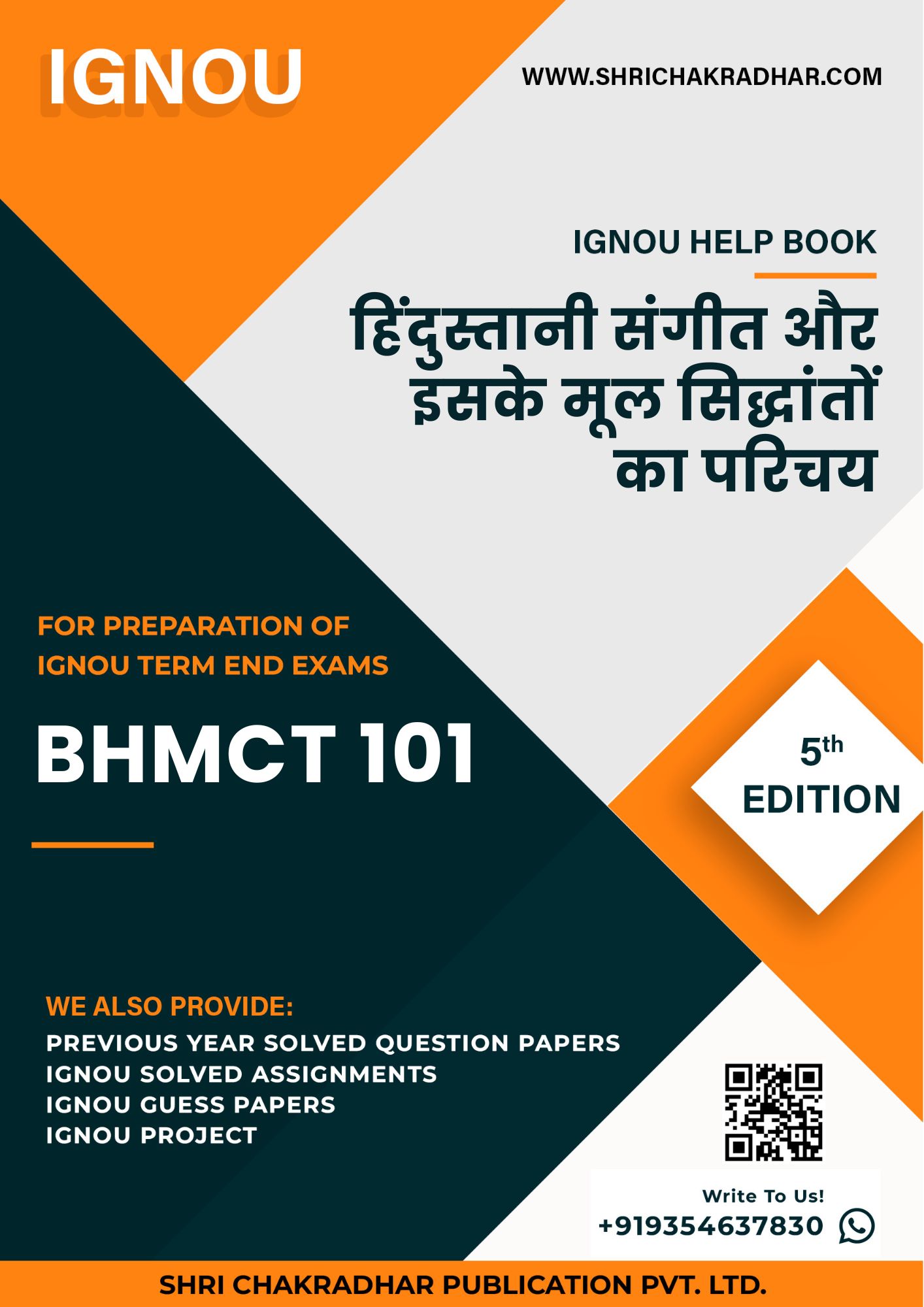 IGNOU

WWW.SHRICHAKRADHAR.COM

IGNOU HELP BOOK

हिंदुस्तानी संगीत और इसके मूल सिद्धांतों का परिचय

FOR PREPARATION OF
IGNOU TERM END EXAMS

BHMCT 101

5th
EDITION

WE ALSO PROVIDE:
PREVIOUS YEAR SOLVED QUESTION PAPERS
IGNOU SOLVED ASSIGNMENTS
IGNOU GUESS PAPERS
IGNOU PROJECT

Write To Us!
+919354637830

SHRI CHAKRADHAR PUBLICATION PVT. LTD.